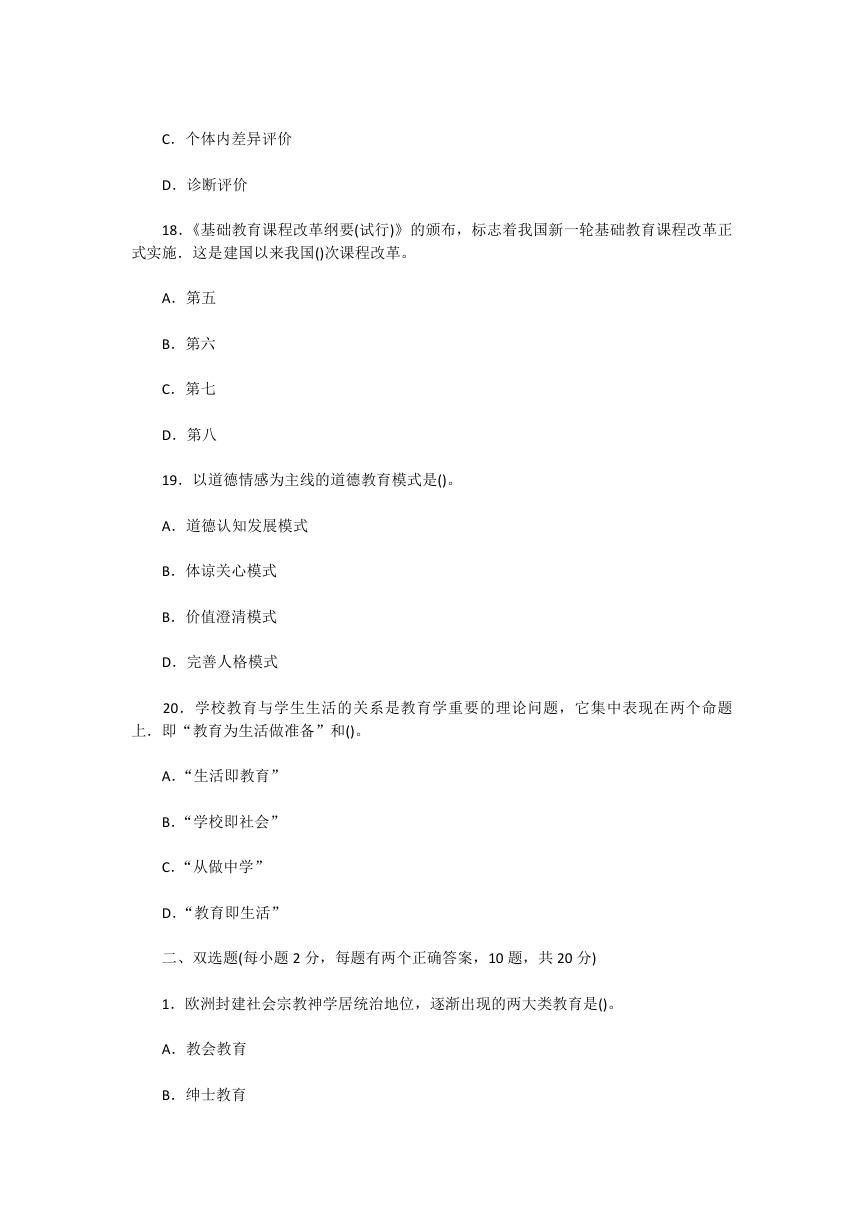 C．个体内差异评价

D．诊断评价

18.《基础教育课程改革纲要(试行)》的颁布，标志着我国新一轮基础教育课程改革正式实施．这是建国以来我国()次课程改革。

A．第五

B．第六

C．第七

D．第八

19．以道德情感为主线的道德教育模式是()。

A．道德认知发展模式

B．体谅关心模式

B．价值澄清模式

D．完善人格模式

20．学校教育与学生生活的关系是教育学重要的理论问题，它集中表现在两个命题上．即“教育为生活做准备”和()。

A.“生活即教育”

B.“学校即社会”

C.“从做中学”

D.“教育即生活”

二、双选题(每小题 2 分，每题有两个正确答案，10 题，共 20 分)

1．欧洲封建社会宗教神学居统治地位，逐渐出现的两大类教育是()。

A．教会教育

B．绅士教育